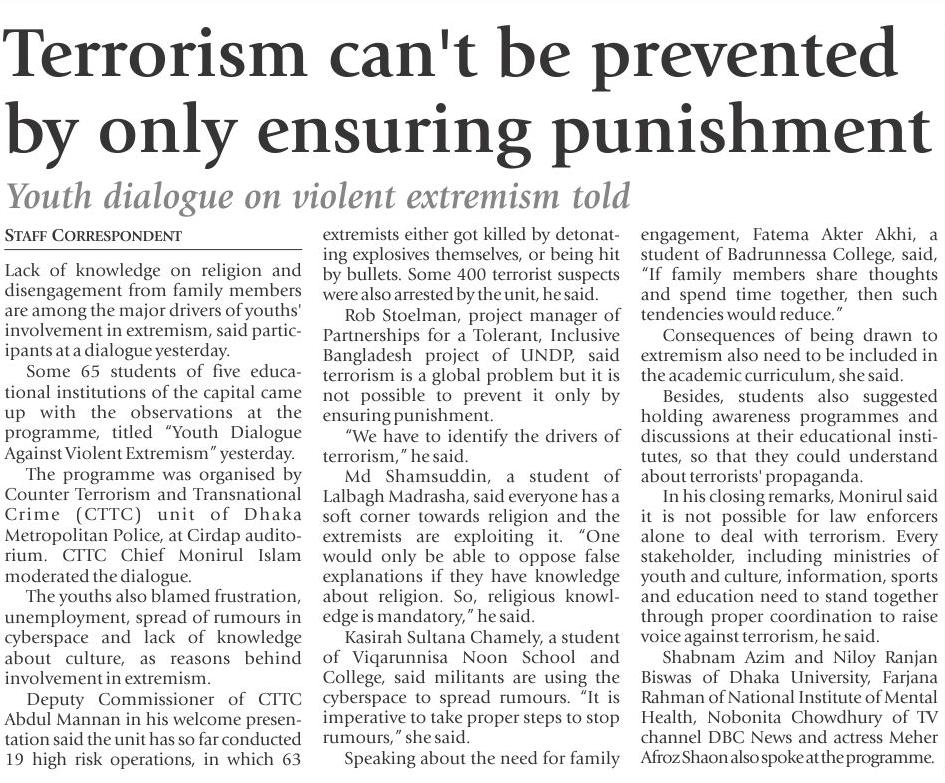 Terrorism can't be prevented by only ensuring punishment

Youth dialogue on violent extremism told

STAFF CORRESPONDENT

Lack of knowledge on religion and disengagement from family members are among the major drivers of youths' involvement in extremism, said participants at a dialogue yesterday.

Some 65 students of five educational institutions of the capital came up with the observations at the programme, titled "Youth Dialogue Against Violent Extremism" yesterday.

The programme was organised by Counter Terrorism and Transnational Crime (CTTC) unit of Dhaka Metropolitan Police, at Cirdap auditorium. CTTC Chief Monirul Islam moderated the dialogue.

The youths also blamed frustration, unemployment, spread of rumours in cyberspace and lack of knowledge about culture, as reasons behind involvement in extremism.

Deputy Commissioner of CTTC Abdul Mannan in his welcome presentation said the unit has so far conducted 19 high risk operations, in which 63 extremists either got killed by detonating explosives themselves, or being hit by bullets. Some 400 terrorist suspects were also arrested by the unit, he said.

Rob Stoelman, project manager of Partnerships for a Tolerant, Inclusive Bangladesh project of UNDP, said terrorism is a global problem but it is not possible to prevent it only by ensuring punishment.

"We have to identify the drivers of terrorism," he said.

Md Shamsuddin, a student of Lalbagh Madrasha, said everyone has a soft corner towards religion and the extremists are exploiting it. "One would only be able to oppose false explanations if they have knowledge about religion. So, religious knowledge is mandatory," he said.

Kasirah Sultana Chamely, a student of Viqarunnisa Noon School and College, said militants are using the cyberspace to spread rumours. "It is imperative to take proper steps to stop rumours," she said.

Speaking about the need for family engagement, Fatema Akter Akhi, a student of Badrunnessa College, said, "If family members share thoughts and spend time together, then such tendencies would reduce."

Consequences of being drawn to extremism also need to be included in the academic curriculum, she said.

Besides, students also suggested holding awareness programmes and discussions at their educational institutes, so that they could understand about terrorists' propaganda.

In his closing remarks, Monirul said it is not possible for law enforcers alone to deal with terrorism. Every stakeholder, including ministries of youth and culture, information, sports and education need to stand together through proper coordination to raise voice against terrorism, he said.

Shabnam Azim and Niloy Ranjan Biswas of Dhaka University, Farjana Rahman of National Institute of Mental Health, Nobonita Chowdhury of TV channel DBC News and actress Meher Afroz Shaon also spoke at the programme.